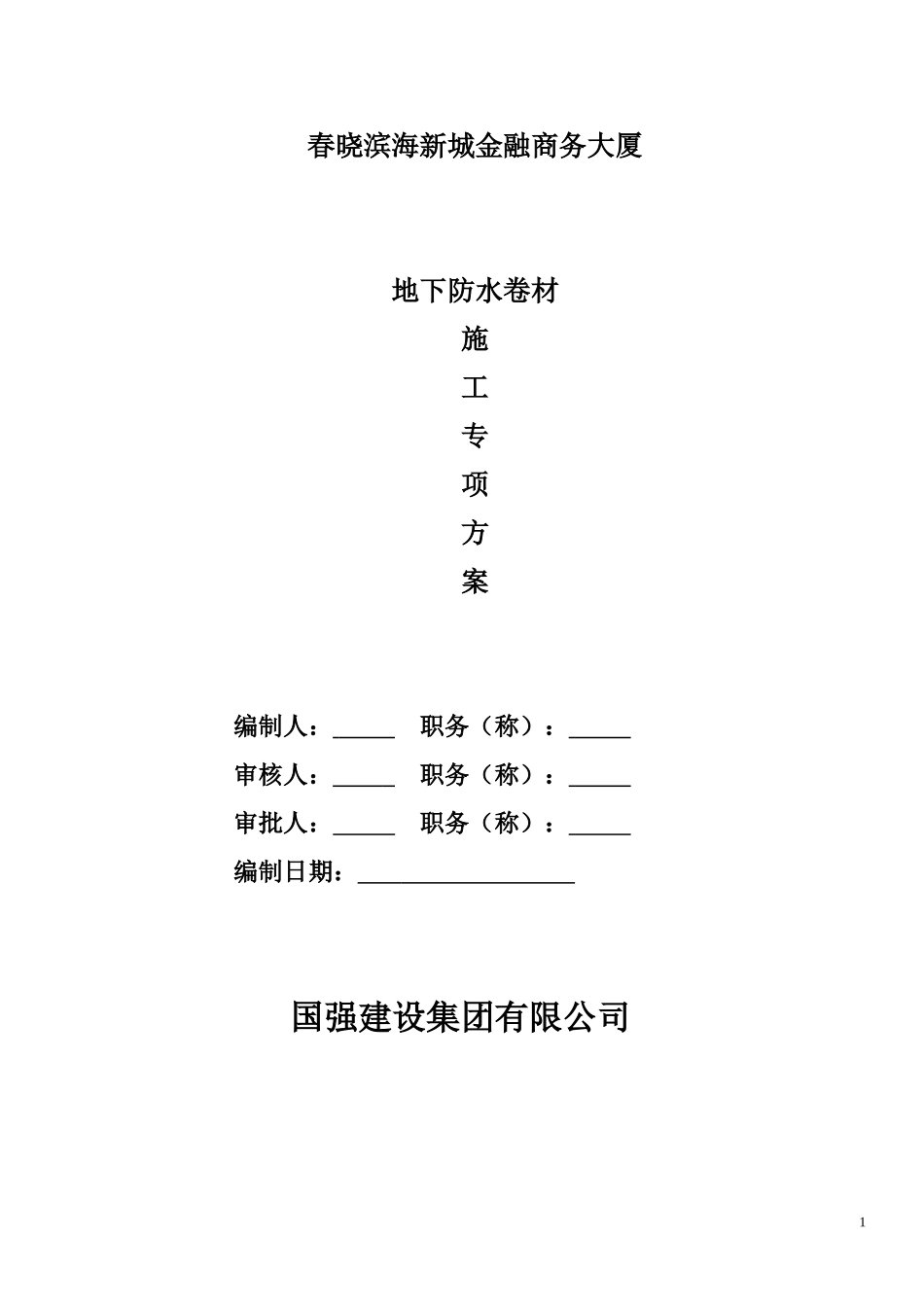 春晓滨海新城金融商务大厦

地下防水卷材

施

工

专

项

方

案

编制人：_____ 职务（称）：_____

审核人：_____ 职务（称）：_____

审批人：_____ 职务（称）：_____

编制日期：__________________

国强建设集团有限公司

1